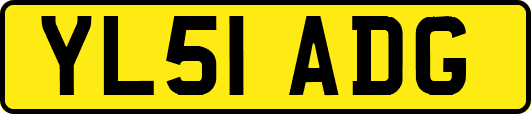 YL51 ADG